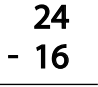 24
- 16